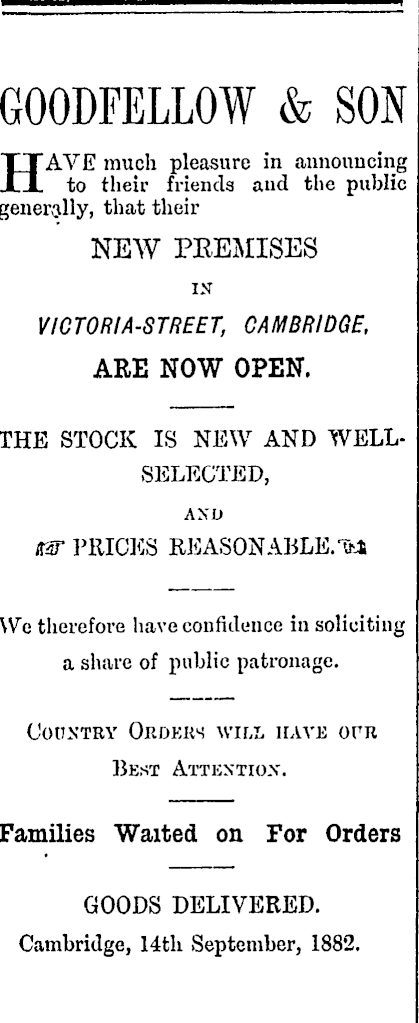 GOODFELLOW & SON

HAVE much pleasure in announcing to their friends and the public generally, that their

NEW PREMISES

IN

VICTORIA-STREET, CAMBRIDGE,

ARE NOW OPEN.

THE STOCK IS NEW AND WELL-SELECTED,

AND

PRICES REASONABLE.

We therefore have confidence in soliciting a share of public patronage.

COUNTRY ORDERS WILL HAVE OUR BEST ATTENTION.

Families Waited on For Orders

GOODS DELIVERED.

Cambridge, 14th September, 1882.